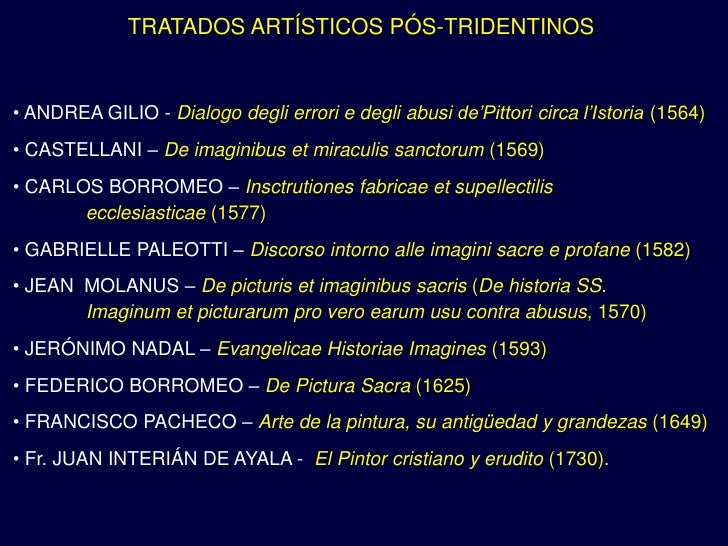 TRATADOS ARTÍSTICOS PÓS-TRIDENTINOS

• ANDREA GILIO - Dialogo degli errori e degli abusi de'Pittori circa l'Istoria (1564)

• CASTELLANI – De imaginibus et miraculis sanctorum (1569)

• CARLOS BORROMEO – Insctrutiones fabricae et supellectilis ecclesiasticae (1577)

• GABRIELLE PALEOTTI – Discorso intorno alle imagini sacre e profane (1582)

• JEAN MOLANUS – De picturis et imaginibus sacris (De historia SS. Imaginum et picturarum pro vero earum usu contra abusus, 1570)

• JERÓNIMO NADAL – Evangelicae Historiae Imagines (1593)

• FEDERICO BORROMEO – De Pictura Sacra (1625)

• FRANCISCO PACHECO – Arte de la pintura, su antigüedad y grandezas (1649)

• Fr. JUAN INTERIÁN DE AYALA - El Pintor cristiano y erudito (1730).